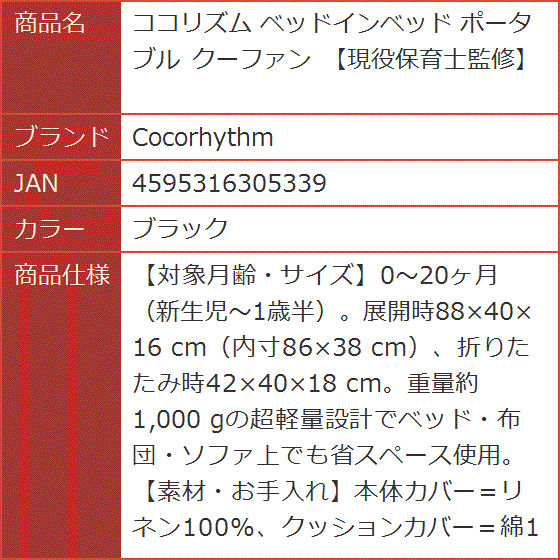 | 商品名 | ココリズム ベッドインベッド ポータブル クーファン 【現役保育士監修】 |
|---|---|
| ブランド | Cocorhythm |
| JAN | 4595316305339 |
| カラー | ブラック |
| 商品仕様 | 【対象月齢・サイズ】0～20ヶ月（新生児～1歳半）。展開時88×40×16 cm（内寸86×38 cm）、折りたたみ時42×40×18 cm。重量約1,000 gの超軽量設計でベッド・布団・ソファ上でも省スペース使用。【素材・お手入れ】本体カバー＝リネン100%、クッションカバー＝綿1 |